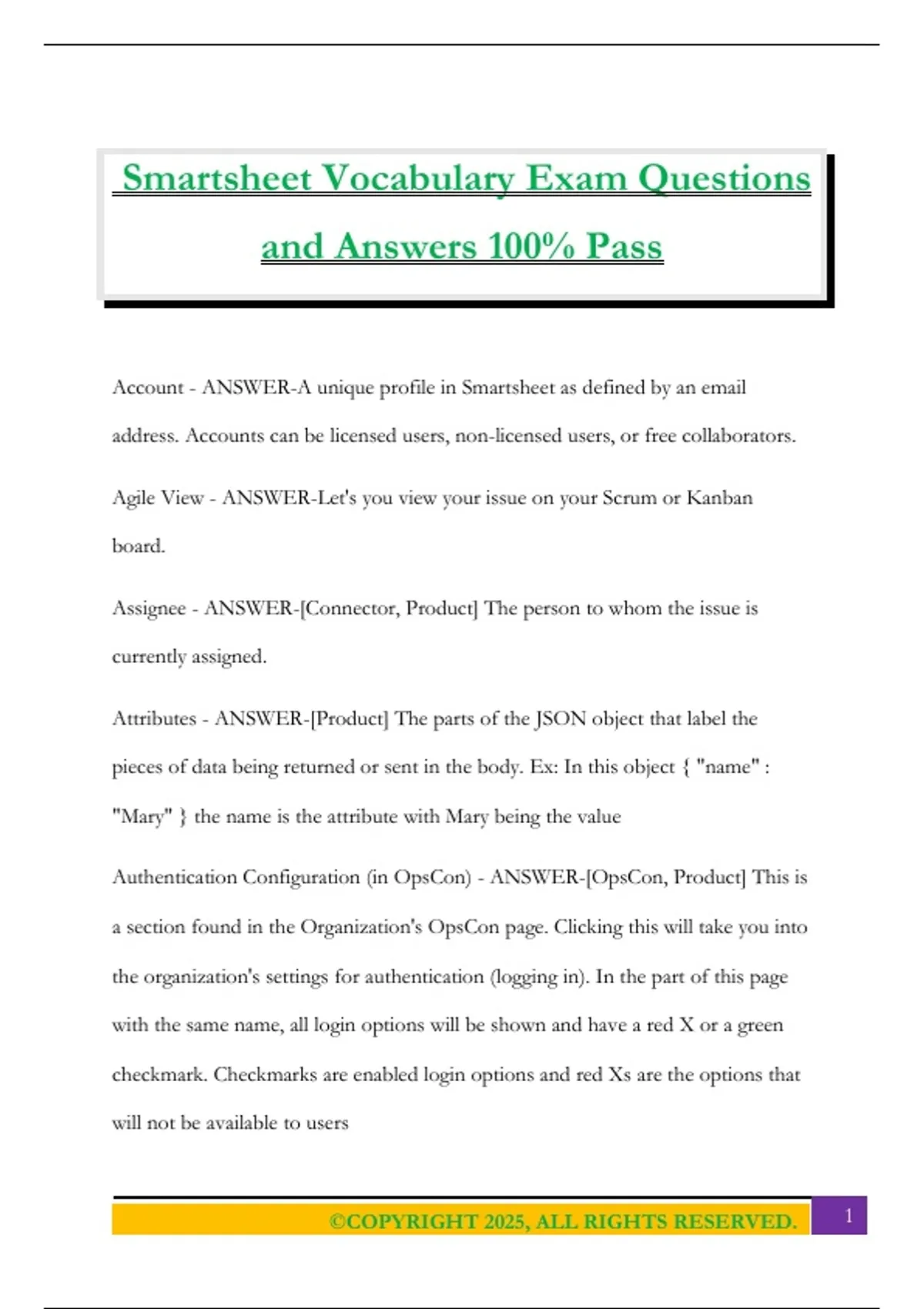 Smartsheet Vocabulary Exam Questions and Answers 100% Pass

Account - ANSWER-A unique profile in Smartsheet as defined by an email address. Accounts can be licensed users, non-licensed users, or free collaborators.

Agile View - ANSWER-Let's you view your issue on your Scrum or Kanban board.

Assignee - ANSWER-[Connector, Product] The person to whom the issue is currently assigned.

Attributes - ANSWER-[Product] The parts of the JSON object that label the pieces of data being returned or sent in the body. Ex: In this object { "name" : "Mary" } the name is the attribute with Mary being the value

Authentication Configuration (in OpsCon) - ANSWER-[OpsCon, Product] This is a section found in the Organization's OpsCon page. Clicking this will take you into the organization's settings for authentication (logging in). In the part of this page with the same name, all login options will be shown and have a red X or a green checkmark. Checkmarks are enabled login options and red Xs are the options that will not be available to users

©COPYRIGHT 2025, ALL RIGHTS RESERVED.

1